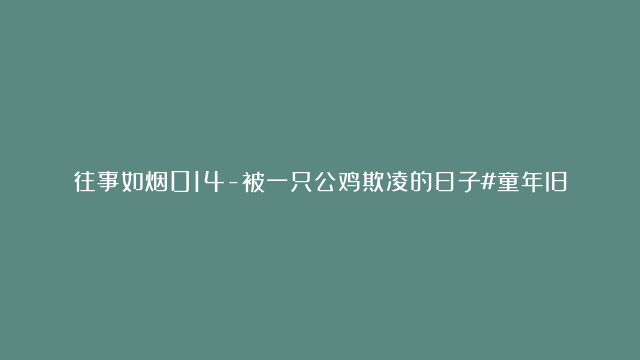 往事如烟014-被一只公鸡欺凌的日子#童年旧